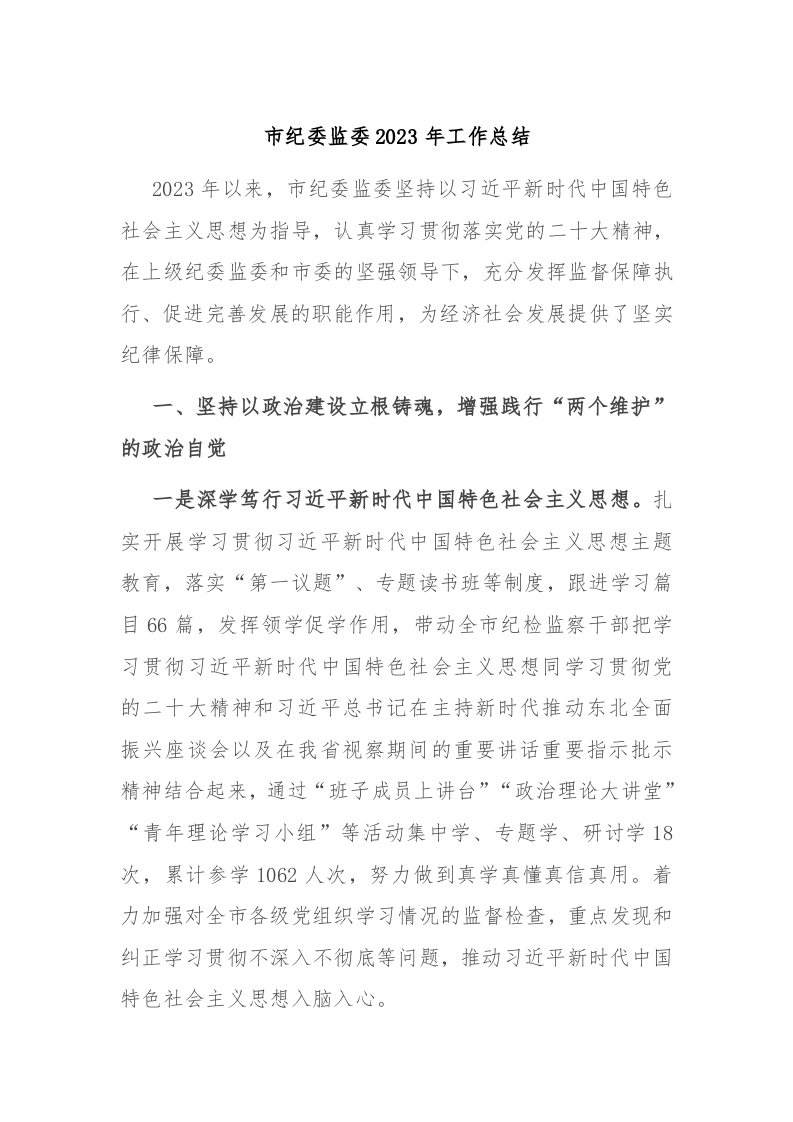 市纪委监委2023年工作总结

2023年以来，市纪委监委坚持以习近平新时代中国特色社会主义思想为指导，认真学习贯彻落实党的二十大精神，在上级纪委监委和市委的坚强领导下，充分发挥监督保障执行、促进完善发展的职能作用，为经济社会发展提供了坚实纪律保障。

一、坚持以政治建设立根铸魂，增强践行“两个维护”的政治自觉

一是深学笃行习近平新时代中国特色社会主义思想。扎实开展学习贯彻习近平新时代中国特色社会主义思想主题教育，落实“第一议题”、专题读书班等制度，跟进学习篇目66篇，发挥领学促学作用，带动全市纪检监察干部把学习贯彻习近平新时代中国特色社会主义思想同学习贯彻党的二十大精神和习近平总书记在主持新时代推动东北全面振兴座谈会以及在我省视察期间的重要讲话重要指示批示精神结合起来，通过“班子成员上讲台”“政治理论大讲堂”“青年理论学习小组”等活动集中学、专题学、研讨学18次，累计参学1062人次，努力做到真学真懂真信真用。着力加强对全市各级党组织学习情况的监督检查，重点发现和纠正学习贯彻不深入不彻底等问题，推动习近平新时代中国特色社会主义思想入脑入心。